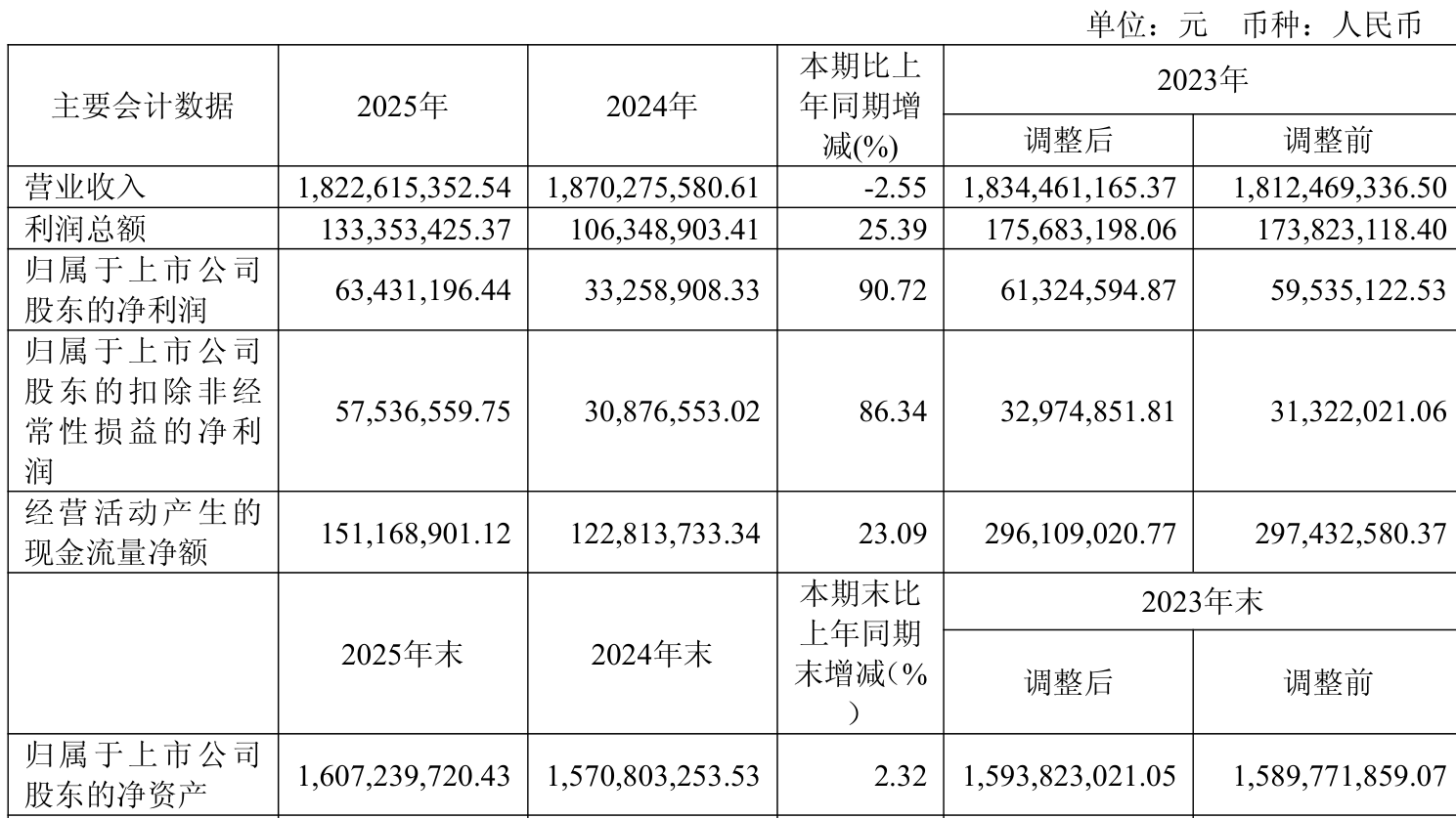 单位：元 币种：人民币

| 主要会计数据 | 2025年 | 2024年 | 本期比上年同期增减(%) | 2023年 调整后 | 2023年 调整前 |
|---|---|---|---|---|---|
| 营业收入 | 1,822,615,352.54 | 1,870,275,580.61 | -2.55 | 1,834,461,165.37 | 1,812,469,336.50 |
| 利润总额 | 133,353,425.37 | 106,348,903.41 | 25.39 | 175,683,198.06 | 173,823,118.40 |
| 归属于上市公司股东的净利润 | 63,431,196.44 | 33,258,908.33 | 90.72 | 61,324,594.87 | 59,535,122.53 |
| 归属于上市公司股东的扣除非经常性损益的净利润 | 57,536,559.75 | 30,876,553.02 | 86.34 | 32,974,851.81 | 31,322,021.06 |
| 经营活动产生的现金流量净额 | 151,168,901.12 | 122,813,733.34 | 23.09 | 296,109,020.77 | 297,432,580.37 |
|  | 2025年末 | 2024年末 | 本期末比上年同期末增减(%) | 2023年末 调整后 | 2023年末 调整前 |
| 归属于上市公司股东的净资产 | 1,607,239,720.43 | 1,570,803,253.53 | 2.32 | 1,593,823,021.05 | 1,589,771,859.07 |